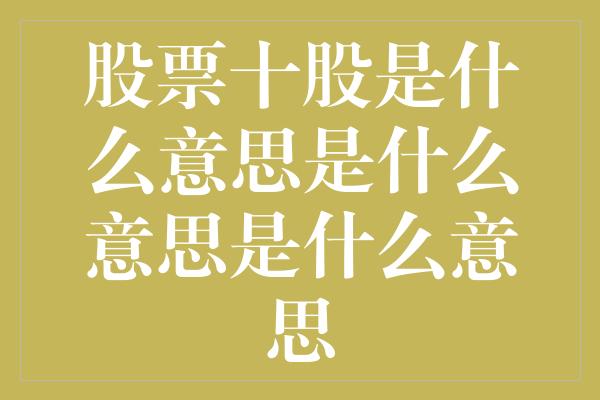 股票十股是什么意思是什么意思是什么意思